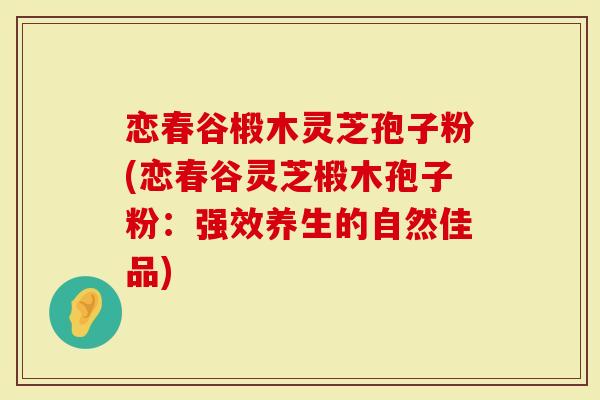 恋春谷椴木灵芝孢子粉(恋春谷灵芝椴木孢子粉：强效养生的自然佳品)